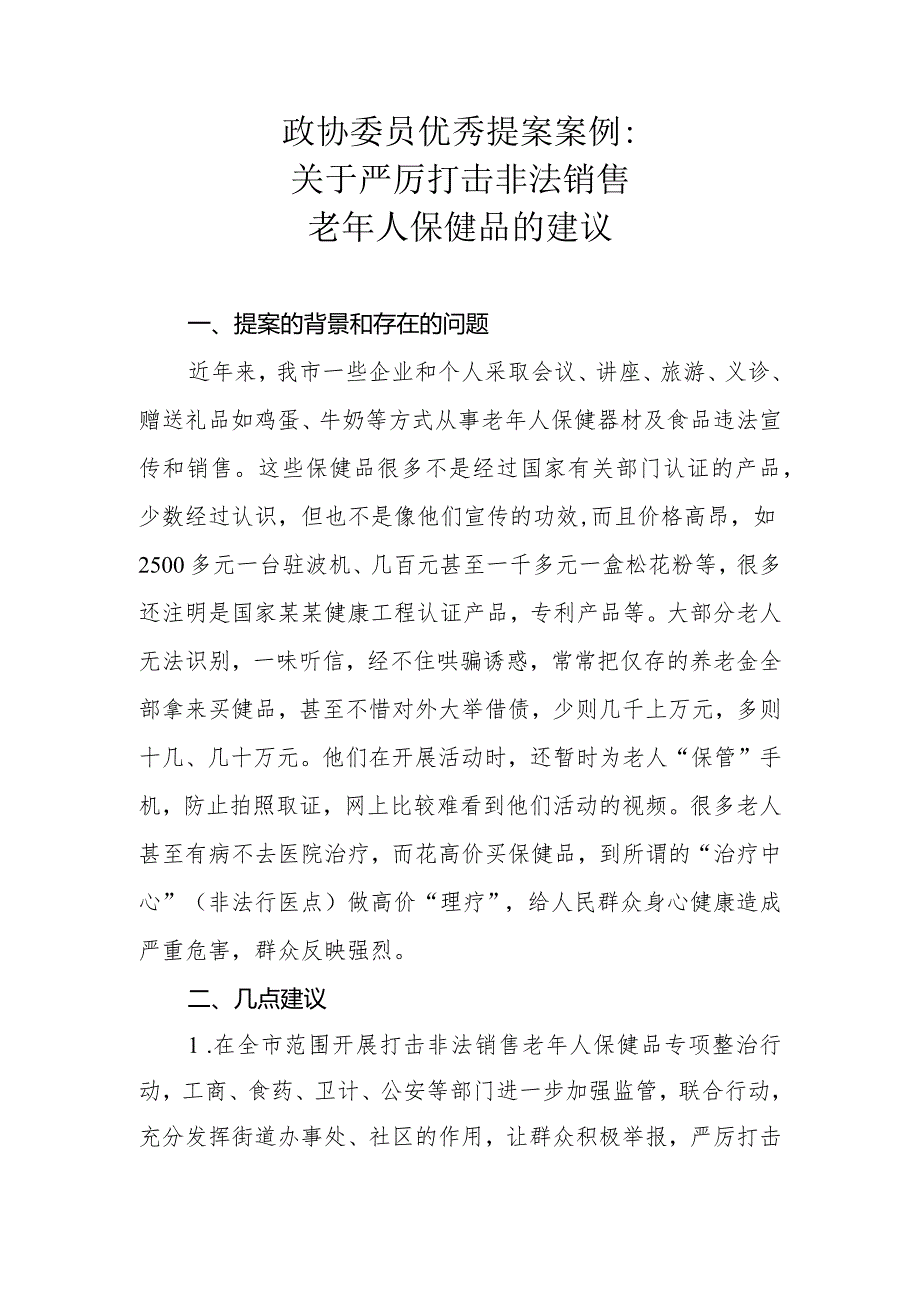 政协委员优秀提案案例:
关于严厉打击非法销售
老年人保健品的建议

一、提案的背景和存在的问题

近年来，我市一些企业和个人采取会议、讲座、旅游、义诊、赠送礼品如鸡蛋、牛奶等方式从事老年人保健器材及食品违法宣传和销售。这些保健品很多不是经过国家有关部门认证的产品，少数经过认识，但也不是像他们宣传的功效,而且价格高昂，如2500多元一台驻波机、几百元甚至一千多元一盒松花粉等，很多还注明是国家某某健康工程认证产品，专利产品等。大部分老人无法识别，一味听信，经不住哄骗诱惑，常常把仅存的养老金全部拿来买健品，甚至不惜对外大举借债，少则几千上万元，多则十几、几十万元。他们在开展活动时，还暂时为老人“保管”手机，防止拍照取证，网上比较难看到他们活动的视频。很多老人甚至有病不去医院治疗，而花高价买保健品，到所谓的“治疗中心”（非法行医点）做高价“理疗”，给人民群众身心健康造成严重危害，群众反映强烈。

二、几点建议

1.在全市范围开展打击非法销售老年人保健品专项整治行动，工商、食药、卫计、公安等部门进一步加强监管，联合行动，充分发挥街道办事处、社区的作用，让群众积极举报，严厉打击